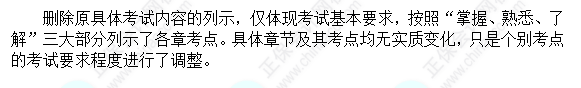 删除原具体考试内容的列示，仅体现考试基本要求，按照“掌握、熟悉、了解”三大部分列示了各章考点。具体章节及其考点均无实质变化，只是个别考点的考试要求程度进行了调整。